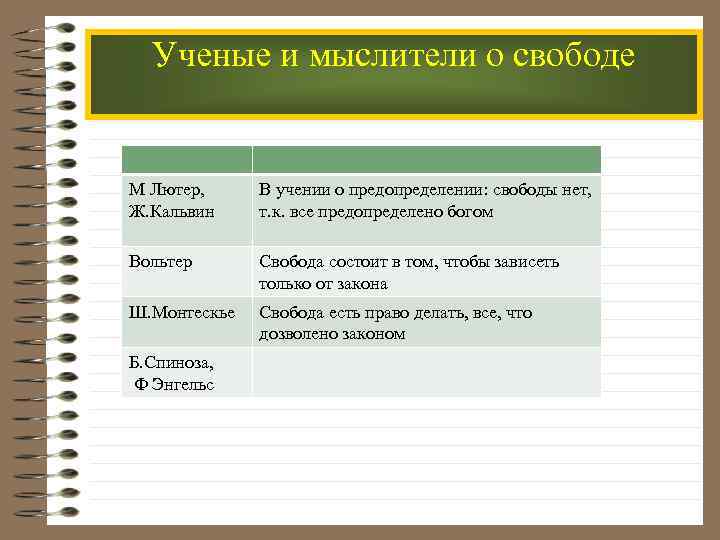 Ученые и мыслители о свободе

| | |
|---|---|
| М Лютер, Ж.Кальвин | В учении о предопределении: свободы нет, т.к. все предопределено богом |
| Вольтер | Свобода состоит в том, чтобы зависеть только от закона |
| Ш.Монтескье | Свобода есть право делать, все, что дозволено законом |
| Б.Спиноза, Ф Энгельс | |